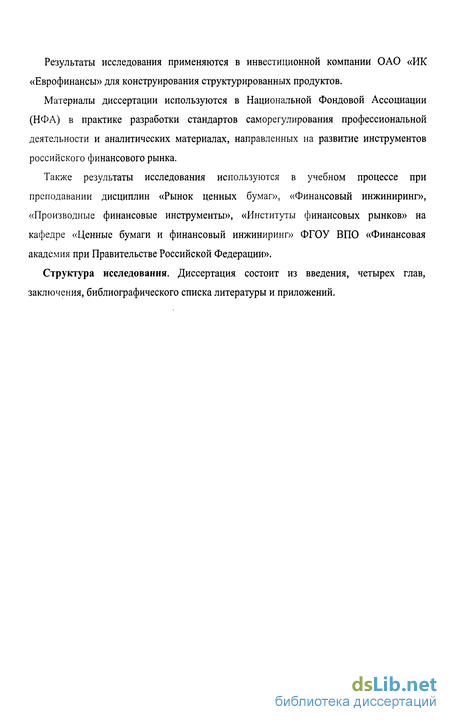 Результаты исследования применяются в инвестиционной компании ОАО «ИК «Еврофинансы» для конструирования структурированных продуктов.

Материалы диссертации используются в Национальной Фондовой Ассоциации (НФА) в практике разработки стандартов саморегулирования профессиональной деятельности и аналитических материалах, направленных на развитие инструментов российского финансового рынка.

Также результаты исследования используются в учебном процессе при преподавании дисциплин «Рынок ценных бумаг», «Финансовый инжиниринг», «Производные финансовые инструменты», «Институты финансовых рынков» на кафедре «Ценные бумаги и финансовый инжиниринг» ФГОУ ВПО «Финансовая академия при Правительстве Российской Федерации».

Структура исследования. Диссертация состоит из введения, четырех глав, заключения, библиографического списка литературы и приложений.

dsLib.net
библиотека диссертаций